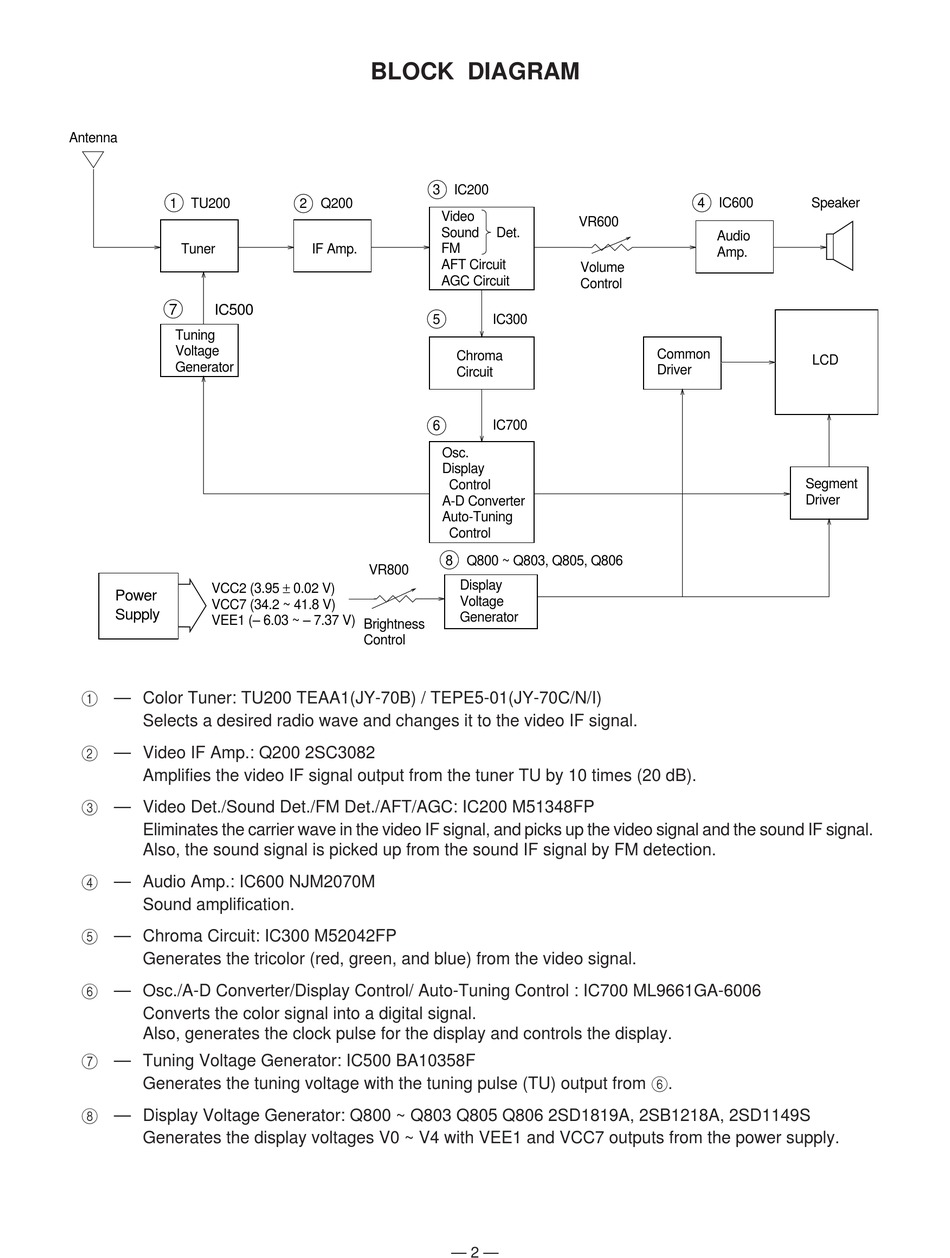 BLOCK DIAGRAM

Antenna

① TU200
Tuner

② Q200
IF Amp.

③ IC200
Video
Sound
FM
Det.
AFT Circuit
AGC Circuit

VR600
Volume Control

④ IC600
Audio Amp.

Speaker

⑦ IC500
Tuning Voltage Generator

⑤ IC300
Chroma Circuit

Common Driver

LCD

⑥ IC700
Osc.
Display Control
A-D Converter
Auto-Tuning Control

Segment Driver

Power Supply

VCC2 (3.95 ± 0.02 V)
VCC7 (34.2 ~ 41.8 V)
VEE1 (– 6.03 ~ – 7.37 V)

VR800
Brightness Control

⑧ Q800 ~ Q803, Q805, Q806
Display Voltage Generator

① — Color Tuner: TU200 TEAA1(JY-70B) / TEPE5-01(JY-70C/N/I)
Selects a desired radio wave and changes it to the video IF signal.

② — Video IF Amp.: Q200 2SC3082
Amplifies the video IF signal output from the tuner TU by 10 times (20 dB).

③ — Video Det./Sound Det./FM Det./AFT/AGC: IC200 M51348FP
Eliminates the carrier wave in the video IF signal, and picks up the video signal and the sound IF signal. Also, the sound signal is picked up from the sound IF signal by FM detection.

④ — Audio Amp.: IC600 NJM2070M
Sound amplification.

⑤ — Chroma Circuit: IC300 M52042FP
Generates the tricolor (red, green, and blue) from the video signal.

⑥ — Osc./A-D Converter/Display Control/ Auto-Tuning Control : IC700 ML9661GA-6006
Converts the color signal into a digital signal.
Also, generates the clock pulse for the display and controls the display.

⑦ — Tuning Voltage Generator: IC500 BA10358F
Generates the tuning voltage with the tuning pulse (TU) output from ⑥.

⑧ — Display Voltage Generator: Q800 ~ Q803 Q805 Q806 2SD1819A, 2SB1218A, 2SD1149S
Generates the display voltages V0 ~ V4 with VEE1 and VCC7 outputs from the power supply.

— 2 —